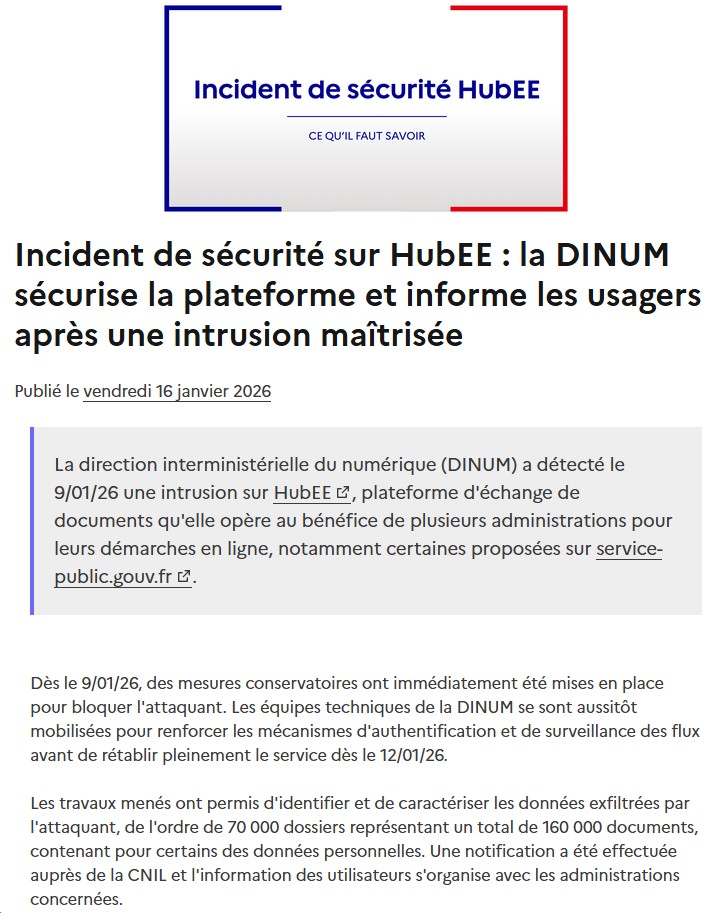 Incident de sécurité HubEE

CE QU'IL FAUT SAVOIR

Incident de sécurité sur HubEE : la DINUM sécurise la plateforme et informe les usagers après une intrusion maîtrisée

Publié le vendredi 16 janvier 2026

La direction interministérielle du numérique (DINUM) a détecté le 9/01/26 une intrusion sur HubEE, plateforme d'échange de documents qu'elle opère au bénéfice de plusieurs administrations pour leurs démarches en ligne, notamment certaines proposées sur service-public.gouv.fr.

Dès le 9/01/26, des mesures conservatoires ont immédiatement été mises en place pour bloquer l'attaquant. Les équipes techniques de la DINUM se sont aussitôt mobilisées pour renforcer les mécanismes d'authentification et de surveillance des flux avant de rétablir pleinement le service dès le 12/01/26.

Les travaux menés ont permis d'identifier et de caractériser les données exfiltrées par l'attaquant, de l'ordre de 70 000 dossiers représentant un total de 160 000 documents, contenant pour certains des données personnelles. Une notification a été effectuée auprès de la CNIL et l'information des utilisateurs s'organise avec les administrations concernées.